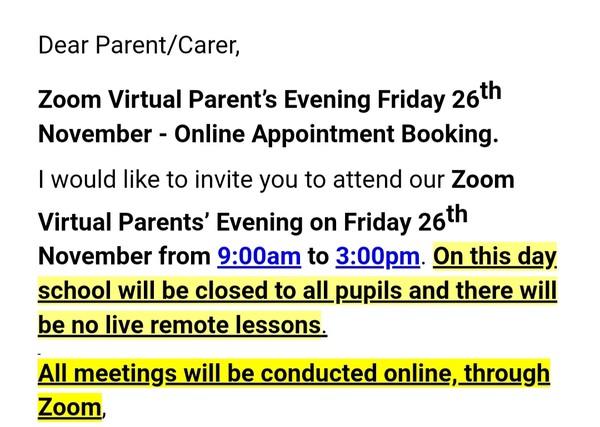 Dear Parent/Carer,

Zoom Virtual Parent's Evening Friday 26th November - Online Appointment Booking.

I would like to invite you to attend our Zoom Virtual Parents' Evening on Friday 26th November from 9:00am to 3:00pm. On this day school will be closed to all pupils and there will be no live remote lessons.

All meetings will be conducted online, through Zoom,